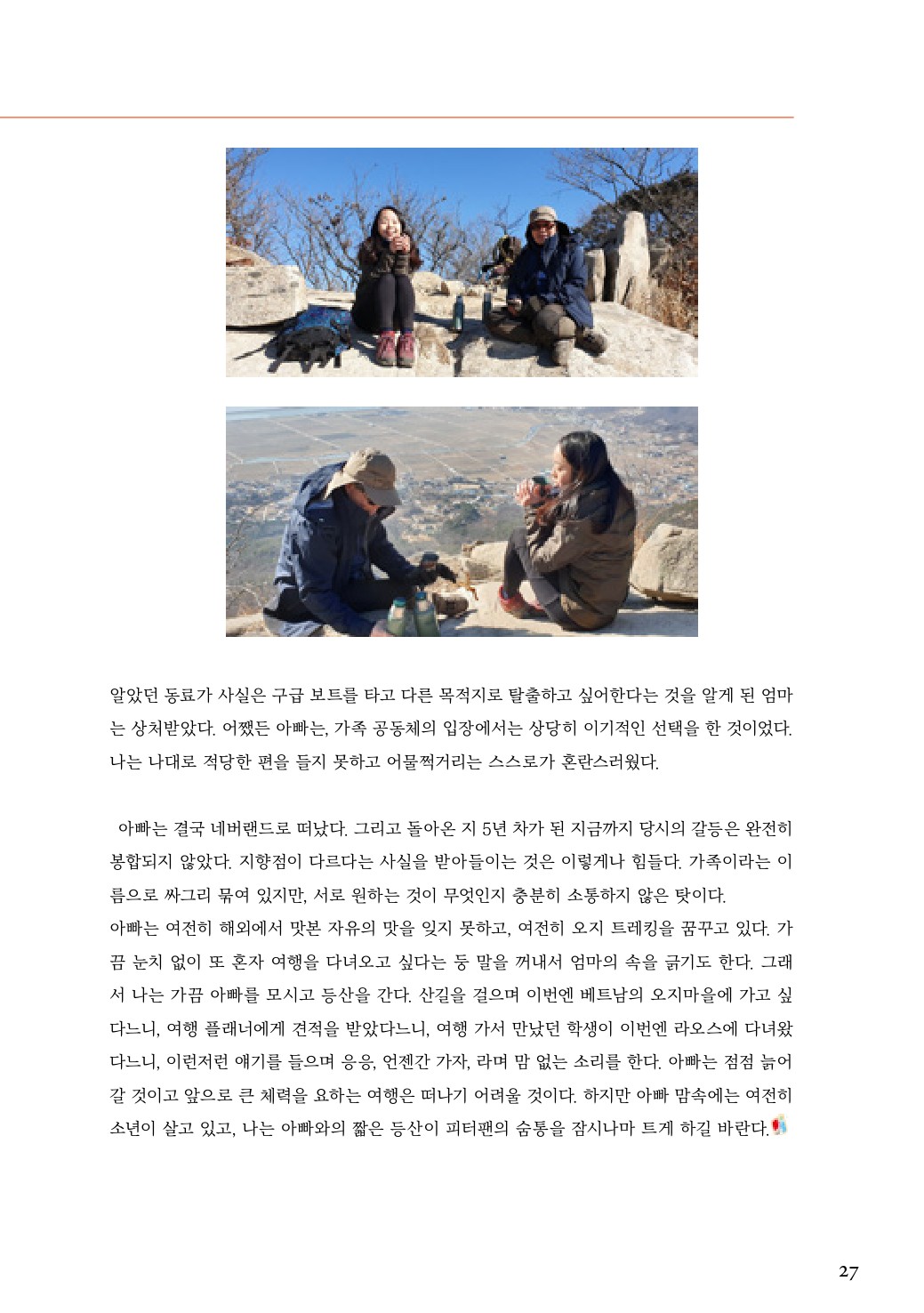 알았던 동료가 사실은 구급 보트를 타고 다른 목적지로 탈출하고 싶어한다는 것을 알게 된 엄마는 상처받았다. 어쨌든 아빠는, 가족 공동체의 입장에서는 상당히 이기적인 선택을 한 것이었다. 나는 나대로 적당한 편을 들지 못하고 어물쩍거리는 스스로가 혼란스러웠다.

아빠는 결국 네버랜드로 떠났다. 그리고 돌아온 지 5년 차가 된 지금까지 당시의 갈등은 완전히 봉합되지 않았다. 지향점이 다르다는 사실을 받아들이는 것은 이렇게나 힘들다. 가족이라는 이름으로 싸그리 묶여 있지만, 서로 원하는 것이 무엇인지 충분히 소통하지 않은 탓이다.
아빠는 여전히 해외에서 맛본 자유의 맛을 잊지 못하고, 여전히 오지 트레킹을 꿈꾸고 있다. 가끔 눈치 없이 또 혼자 여행을 다녀오고 싶다는 둥 말을 꺼내서 엄마의 속을 긁기도 한다. 그래서 나는 가끔 아빠를 모시고 등산을 간다. 산길을 걸으며 이번엔 베트남의 오지마을에 가고 싶다느니, 여행 플래너에게 견적을 받았다느니, 여행 가서 만났던 학생이 이번엔 라오스에 다녀왔다느니, 이런저런 얘기를 들으며 응응, 언젠간 가자, 라며 맘 없는 소리를 한다. 아빠는 점점 늙어갈 것이고 앞으로 큰 체력을 요하는 여행은 떠나기 어려울 것이다. 하지만 아빠 맘속에는 여전히 소년이 살고 있고, 나는 아빠와의 짧은 등산이 피터팬의 숨통을 잠시나마 트게 하길 바란다.

27